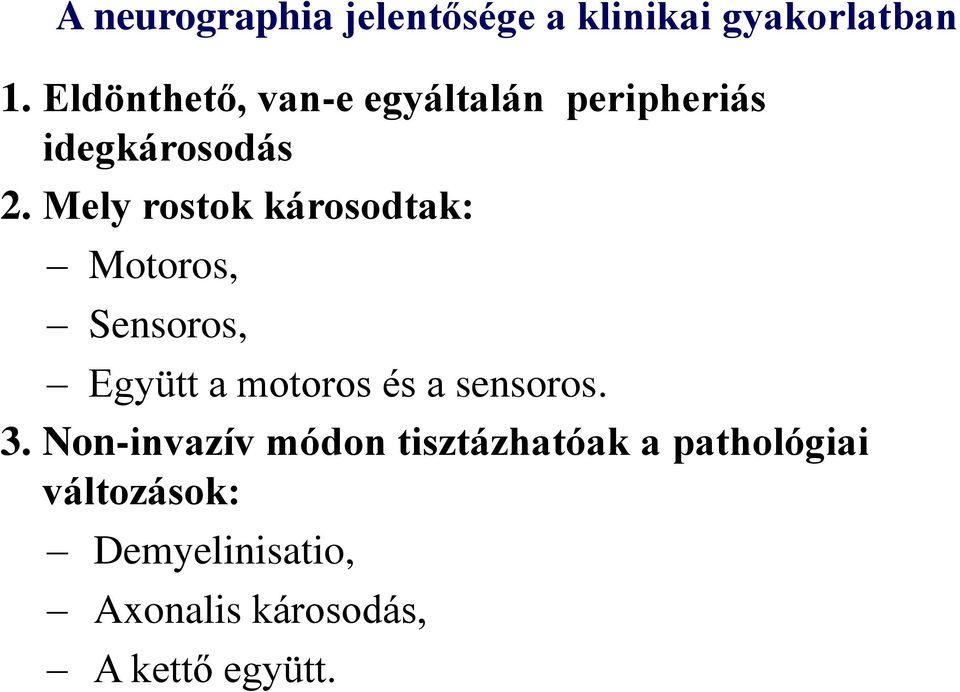 A neurographia jelentősége a klinikai gyakorlatban

1. Eldönthető, van-e egyáltalán peripheriás idegkárosodás

2. Mely rostok károsodtak:

– Motoros,

– Sensoros,

– Együtt a motoros és a sensoros.

3. Non-invazív módon tisztázhatóak a pathológiai változások:

– Demyelinisatio,

– Axonalis károsodás,

– A kettő együtt.